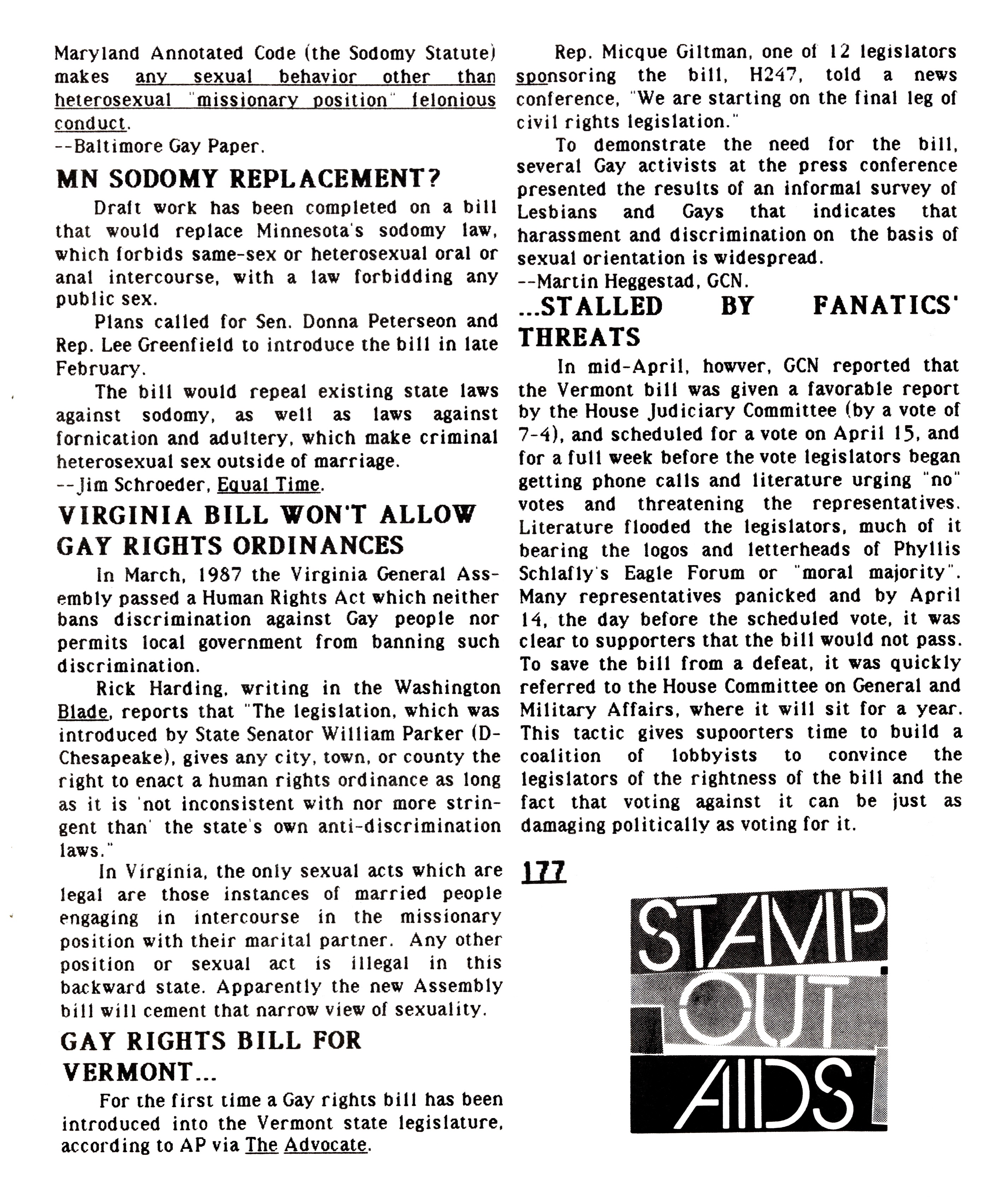 Maryland Annotated Code (the Sodomy Statute) makes any sexual behavior other than heterosexual "missionary position" felonious conduct.
--Baltimore Gay Paper.

MN SODOMY REPLACEMENT?

Draft work has been completed on a bill that would replace Minnesota's sodomy law, which forbids same-sex or heterosexual oral or anal intercourse, with a law forbidding any public sex.

Plans called for Sen. Donna Peterseon and Rep. Lee Greenfield to introduce the bill in late February.

The bill would repeal existing state laws against sodomy, as well as laws against fornication and adultery, which make criminal heterosexual sex outside of marriage.
--Jim Schroeder, Equal Time.

VIRGINIA BILL WON'T ALLOW GAY RIGHTS ORDINANCES

In March, 1987 the Virginia General Assembly passed a Human Rights Act which neither bans discrimination against Gay people nor permits local government from banning such discrimination.

Rick Harding, writing in the Washington Blade, reports that "The legislation, which was introduced by State Senator William Parker (D-Chesapeake), gives any city, town, or county the right to enact a human rights ordinance as long as it is 'not inconsistent with nor more stringent than' the state's own anti-discrimination laws."

In Virginia, the only sexual acts which are legal are those instances of married people engaging in intercourse in the missionary position with their marital partner. Any other position or sexual act is illegal in this backward state. Apparently the new Assembly bill will cement that narrow view of sexuality.

GAY RIGHTS BILL FOR VERMONT...

For the first time a Gay rights bill has been introduced into the Vermont state legislature, according to AP via The Advocate.

Rep. Micque Giltman, one of 12 legislators sponsoring the bill, H247, told a news conference, "We are starting on the final leg of civil rights legislation."

To demonstrate the need for the bill, several Gay activists at the press conference presented the results of an informal survey of Lesbians and Gays that indicates that harassment and discrimination on the basis of sexual orientation is widespread.
--Martin Heggestad, GCN.

...STALLED BY FANATICS' THREATS

In mid-April, howver, GCN reported that the Vermont bill was given a favorable report by the House Judiciary Committee (by a vote of 7-4), and scheduled for a vote on April 15, and for a full week before the vote legislators began getting phone calls and literature urging "no" votes and threatening the representatives. Literature flooded the legislators, much of it bearing the logos and letterheads of Phyllis Schlafly's Eagle Forum or "moral majority". Many representatives panicked and by April 14, the day before the scheduled vote, it was clear to supporters that the bill would not pass. To save the bill from a defeat, it was quickly referred to the House Committee on General and Military Affairs, where it will sit for a year. This tactic gives supoorters time to build a coalition of lobbyists to convince the legislators of the rightness of the bill and the fact that voting against it can be just as damaging politically as voting for it.

177

STAMP OUT AIDS